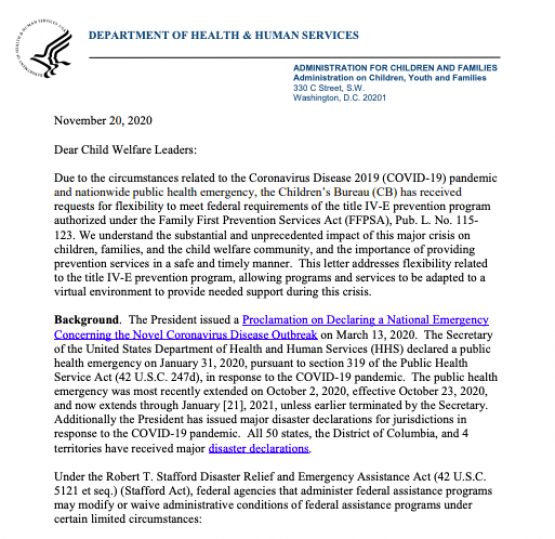 DEPARTMENT OF HEALTH & HUMAN SERVICES

ADMINISTRATION FOR CHILDREN AND FAMILIES
Administration on Children, Youth and Families
330 C Street, S.W.
Washington, D.C. 20201

November 20, 2020

Dear Child Welfare Leaders:

Due to the circumstances related to the Coronavirus Disease 2019 (COVID-19) pandemic and nationwide public health emergency, the Children's Bureau (CB) has received requests for flexibility to meet federal requirements of the title IV-E prevention program authorized under the Family First Prevention Services Act (FFPSA), Pub. L. No. 115-123. We understand the substantial and unprecedented impact of this major crisis on children, families, and the child welfare community, and the importance of providing prevention services in a safe and timely manner. This letter addresses flexibility related to the title IV-E prevention program, allowing programs and services to be adapted to a virtual environment to provide needed support during this crisis.

Background. The President issued a Proclamation on Declaring a National Emergency Concerning the Novel Coronavirus Disease Outbreak on March 13, 2020. The Secretary of the United States Department of Health and Human Services (HHS) declared a public health emergency on January 31, 2020, pursuant to section 319 of the Public Health Service Act (42 U.S.C. 247d), in response to the COVID-19 pandemic. The public health emergency was most recently extended on October 2, 2020, effective October 23, 2020, and now extends through January [21], 2021, unless earlier terminated by the Secretary. Additionally the President has issued major disaster declarations for jurisdictions in response to the COVID-19 pandemic. All 50 states, the District of Columbia, and 4 territories have received major disaster declarations.

Under the Robert T. Stafford Disaster Relief and Emergency Assistance Act (42 U.S.C. 5121 et seq.) (Stafford Act), federal agencies that administer federal assistance programs may modify or waive administrative conditions of federal assistance programs under certain limited circumstances: